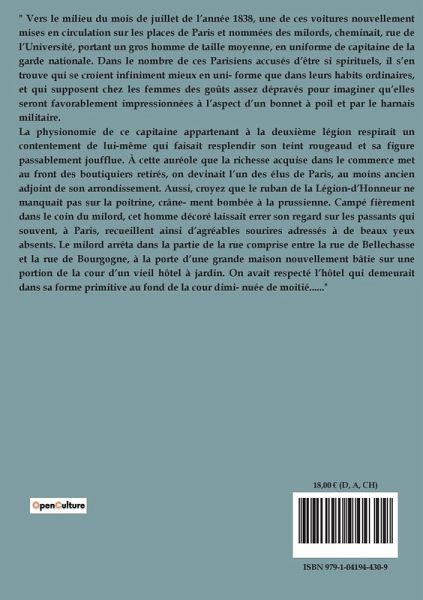 " Vers le milieu du mois de juillet de l'année 1838, une de ces voitures nouvellement mises en circulation sur les places de Paris et nommées des milords, cheminait, rue de l'Université, portant un gros homme de taille moyenne, en uniforme de capitaine de la garde nationale. Dans le nombre de ces Parisiens accusés d'être si spirituels, il s'en trouve qui se croient infiniment mieux en uni- forme que dans leurs habits ordinaires, et qui supposent chez les femmes des goûts assez dépravés pour imaginer qu'elles seront favorablement impressionnées à l'aspect d'un bonnet à poil et par le harnais militaire.
La physionomie de ce capitaine appartenant à la deuxième légion respirait un contentement de lui-même qui faisait resplendir son teint rougeaud et sa figure passablement joufflue. À cette auréole que la richesse acquise dans le commerce met au front des boutiquiers retirés, on devinait l'un des élus de Paris, au moins ancien adjoint de son arrondissement. Aussi, croyez que le ruban de la Légion-d'Honneur ne manquait pas sur la poitrine, crâne- ment bombée à la prussienne. Campé fièrement dans le coin du milord, cet homme décoré laissait errer son regard sur les passants qui souvent, à Paris, recueillent ainsi d'agréables sourires adressés à de beaux yeux absents. Le milord arrêta dans la partie de la rue comprise entre la rue de Bellechasse et la rue de Bourgogne, à la porte d'une grande maison nouvellement bâtie sur une portion de la cour d'un vieil hôtel à jardin. On avait respecté l'hôtel qui demeurait dans sa forme primitive au fond de la cour dimi- nuée de moitié......"

OpenCulture

18,00 € (D, A, CH)

ISBN 979-1-04194-430-9